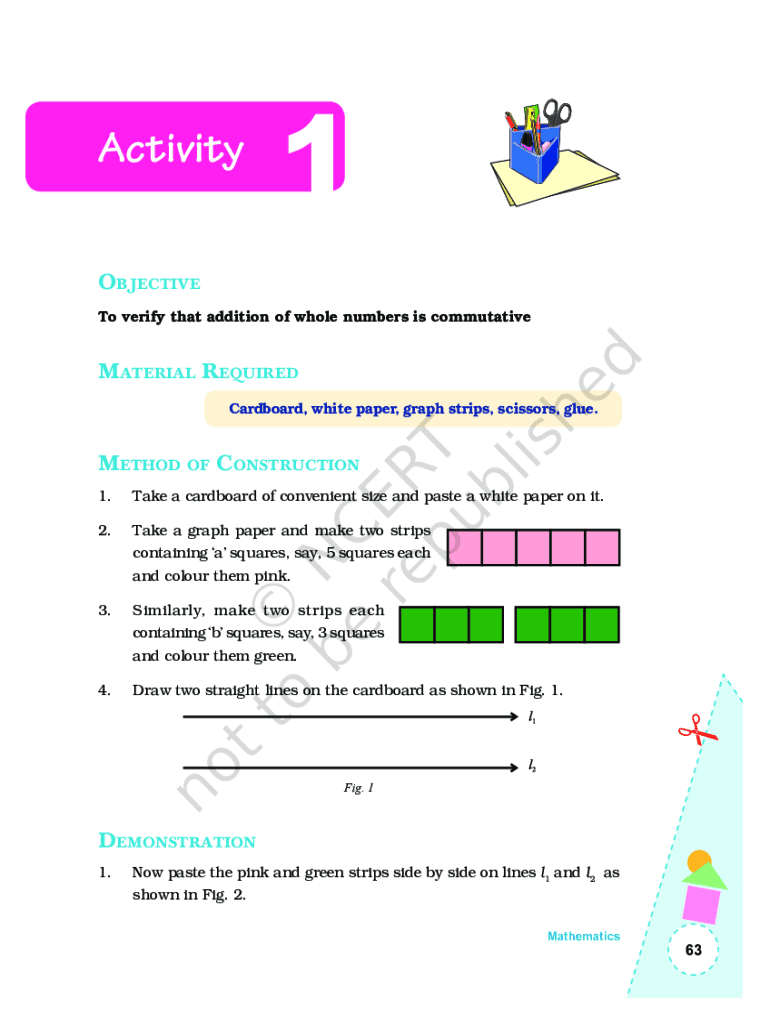 Activity 1

OBJECTIVE

To verify that addition of whole numbers is commutative

MATERIAL REQUIRED

Cardboard, white paper, graph strips, scissors, glue.

METHOD OF CONSTRUCTION

1. Take a cardboard of convenient size and paste a white paper on it.

2. Take a graph paper and make two strips containing 'a' squares, say, 5 squares each and colour them pink.

3. Similarly, make two strips each containing 'b' squares, say, 3 squares and colour them green.

4. Draw two straight lines on the cardboard as shown in Fig. 1.

$l_1$

$l_2$

Fig. 1

DEMONSTRATION

1. Now paste the pink and green strips side by side on lines $l_1$ and $l_2$ as shown in Fig. 2.

© NCERT not to be republished

Mathematics

63